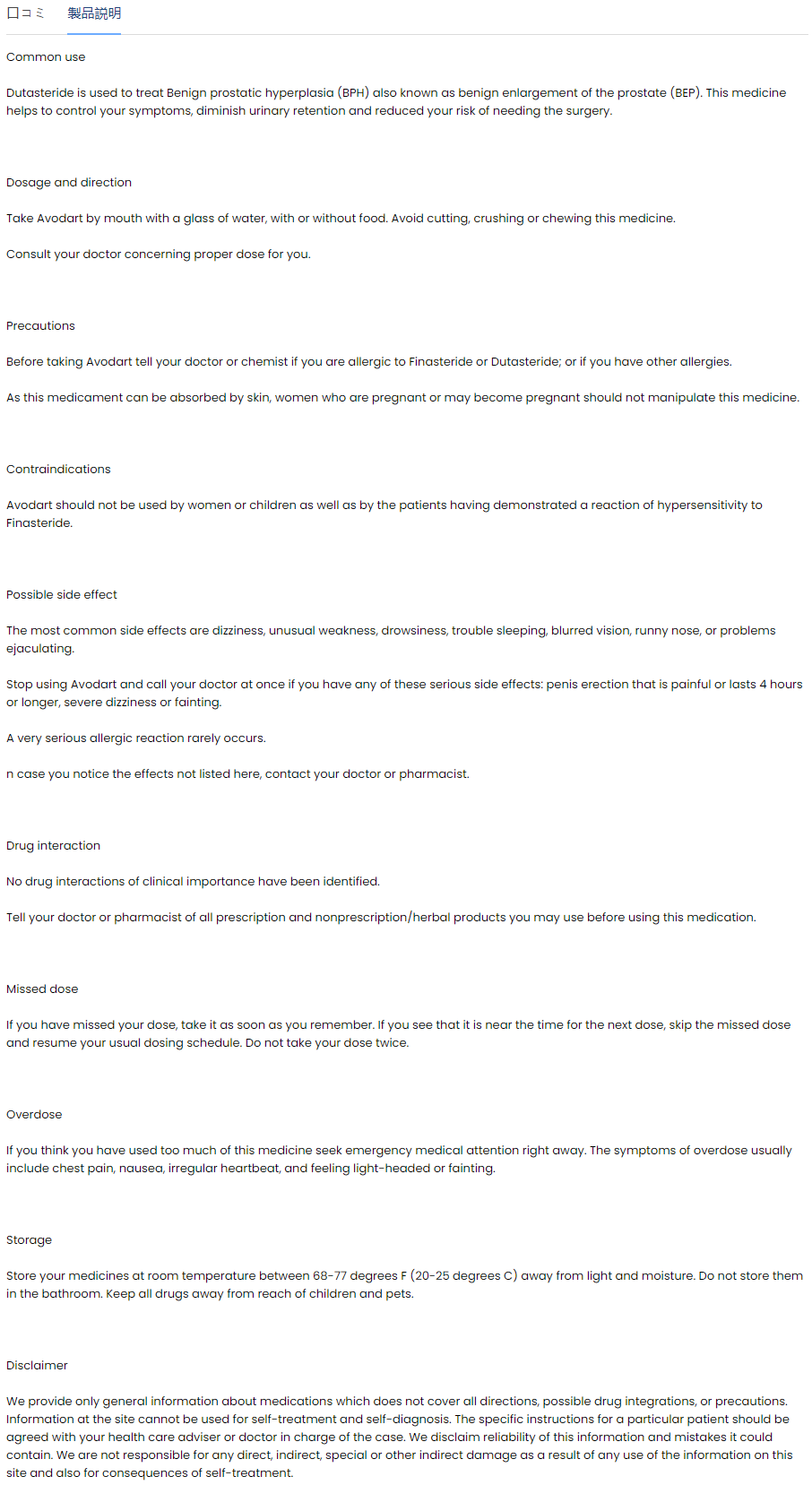 口コミ 製品説明

Common use

Dutasteride is used to treat Benign prostatic hyperplasia (BPH) also known as benign enlargement of the prostate (BEP). This medicine helps to control your symptoms, diminish urinary retention and reduced your risk of needing the surgery.

Dosage and direction

Take Avodart by mouth with a glass of water, with or without food. Avoid cutting, crushing or chewing this medicine.

Consult your doctor concerning proper dose for you.

Precautions

Before taking Avodart tell your doctor or chemist if you are allergic to Finasteride or Dutasteride; or if you have other allergies.

As this medicament can be absorbed by skin, women who are pregnant or may become pregnant should not manipulate this medicine.

Contraindications

Avodart should not be used by women or children as well as by the patients having demonstrated a reaction of hypersensitivity to Finasteride.

Possible side effect

The most common side effects are dizziness, unusual weakness, drowsiness, trouble sleeping, blurred vision, runny nose, or problems ejaculating.

Stop using Avodart and call your doctor at once if you have any of these serious side effects: penis erection that is painful or lasts 4 hours or longer, severe dizziness or fainting.

A very serious allergic reaction rarely occurs.

n case you notice the effects not listed here, contact your doctor or pharmacist.

Drug interaction

No drug interactions of clinical importance have been identified.

Tell your doctor or pharmacist of all prescription and nonprescription/herbal products you may use before using this medication.

Missed dose

If you have missed your dose, take it as soon as you remember. If you see that it is near the time for the next dose, skip the missed dose and resume your usual dosing schedule. Do not take your dose twice.

Overdose

If you think you have used too much of this medicine seek emergency medical attention right away. The symptoms of overdose usually include chest pain, nausea, irregular heartbeat, and feeling light-headed or fainting.

Storage

Store your medicines at room temperature between 68-77 degrees F (20-25 degrees C) away from light and moisture. Do not store them in the bathroom. Keep all drugs away from reach of children and pets.

Disclaimer

We provide only general information about medications which does not cover all directions, possible drug integrations, or precautions. Information at the site cannot be used for self-treatment and self-diagnosis. The specific instructions for a particular patient should be agreed with your health care adviser or doctor in charge of the case. We disclaim reliability of this information and mistakes it could contain. We are not responsible for any direct, indirect, special or other indirect damage as a result of any use of the information on this site and also for consequences of self-treatment.